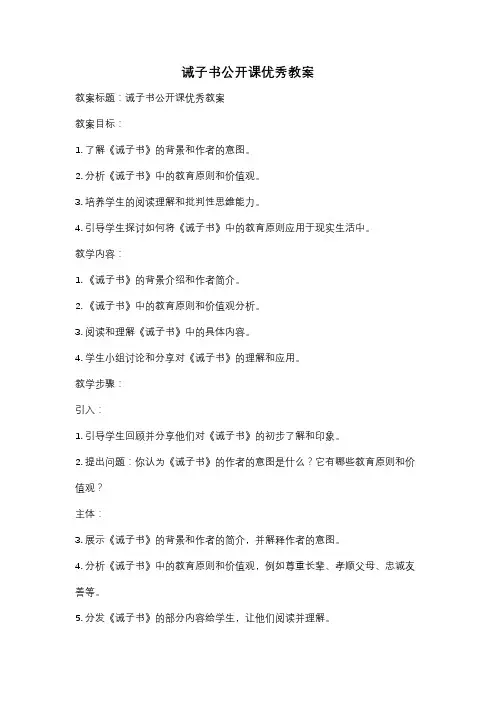 诫子书公开课优秀教案

教案标题：诫子书公开课优秀教案

教案目标：

1. 了解《诫子书》的背景和作者的意图。

2. 分析《诫子书》中的教育原则和价值观。

3. 培养学生的阅读理解和批判性思维能力。

4. 引导学生探讨如何将《诫子书》中的教育原则应用于现实生活中。

教学内容：

1. 《诫子书》的背景介绍和作者简介。

2. 《诫子书》中的教育原则和价值观分析。

3. 阅读和理解《诫子书》中的具体内容。

4. 学生小组讨论和分享对《诫子书》的理解和应用。

教学步骤：

引入：

1. 引导学生回顾并分享他们对《诫子书》的初步了解和印象。

2. 提出问题：你认为《诫子书》的作者的意图是什么？它有哪些教育原则和价值观？

主体：

3. 展示《诫子书》的背景和作者的简介，并解释作者的意图。

4. 分析《诫子书》中的教育原则和价值观，例如尊重长辈、孝顺父母、忠诚友善等。

5. 分发《诫子书》的部分内容给学生，让他们阅读并理解。